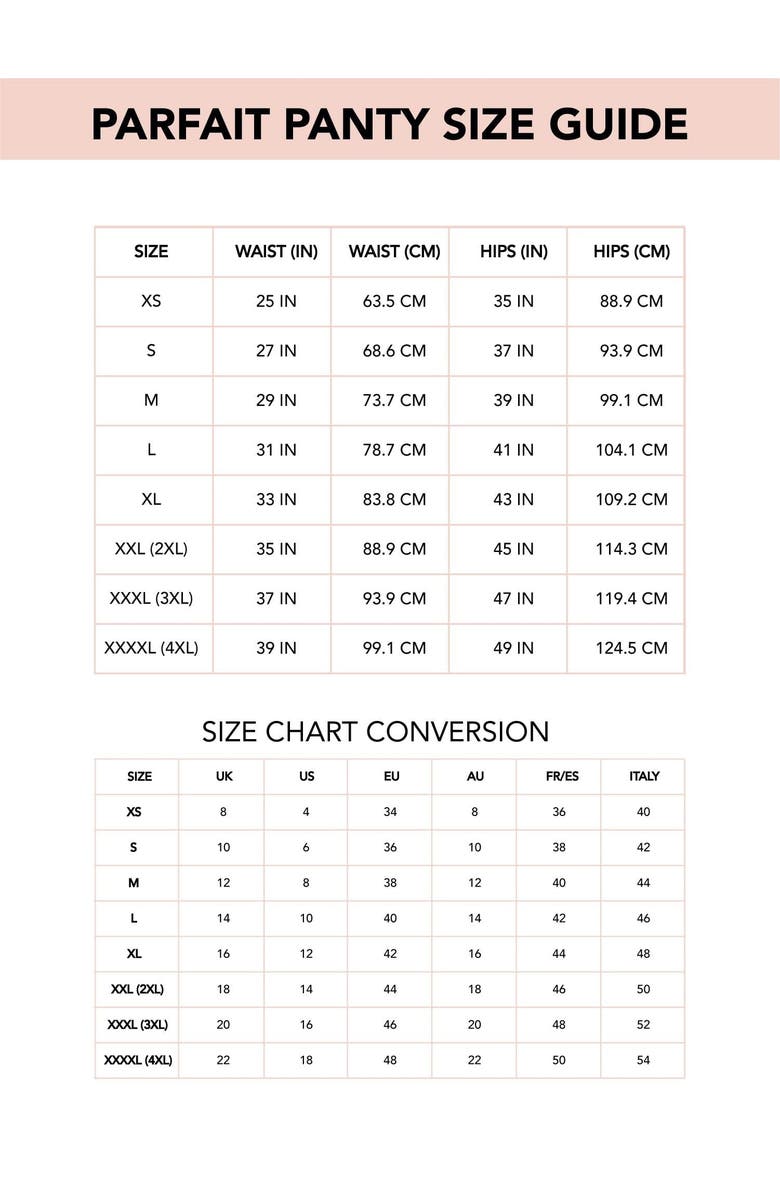 PARFAIT PANTY SIZE GUIDE

| SIZE | WAIST (IN) | WAIST (CM) | HIPS (IN) | HIPS (CM) |
|---|---|---|---|---|
| XS | 25 IN | 63.5 CM | 35 IN | 88.9 CM |
| S | 27 IN | 68.6 CM | 37 IN | 93.9 CM |
| M | 29 IN | 73.7 CM | 39 IN | 99.1 CM |
| L | 31 IN | 78.7 CM | 41 IN | 104.1 CM |
| XL | 33 IN | 83.8 CM | 43 IN | 109.2 CM |
| XXL (2XL) | 35 IN | 88.9 CM | 45 IN | 114.3 CM |
| XXXL (3XL) | 37 IN | 93.9 CM | 47 IN | 119.4 CM |
| XXXXL (4XL) | 39 IN | 99.1 CM | 49 IN | 124.5 CM |

SIZE CHART CONVERSION

| SIZE | UK | US | EU | AU | FR/ES | ITALY |
|---|---|---|---|---|---|---|
| XS | 8 | 4 | 34 | 8 | 36 | 40 |
| S | 10 | 6 | 36 | 10 | 38 | 42 |
| M | 12 | 8 | 38 | 12 | 40 | 44 |
| L | 14 | 10 | 40 | 14 | 42 | 46 |
| XL | 16 | 12 | 42 | 16 | 44 | 48 |
| XXL (2XL) | 18 | 14 | 44 | 18 | 46 | 50 |
| XXXL (3XL) | 20 | 16 | 46 | 20 | 48 | 52 |
| XXXXL (4XL) | 22 | 18 | 48 | 22 | 50 | 54 |